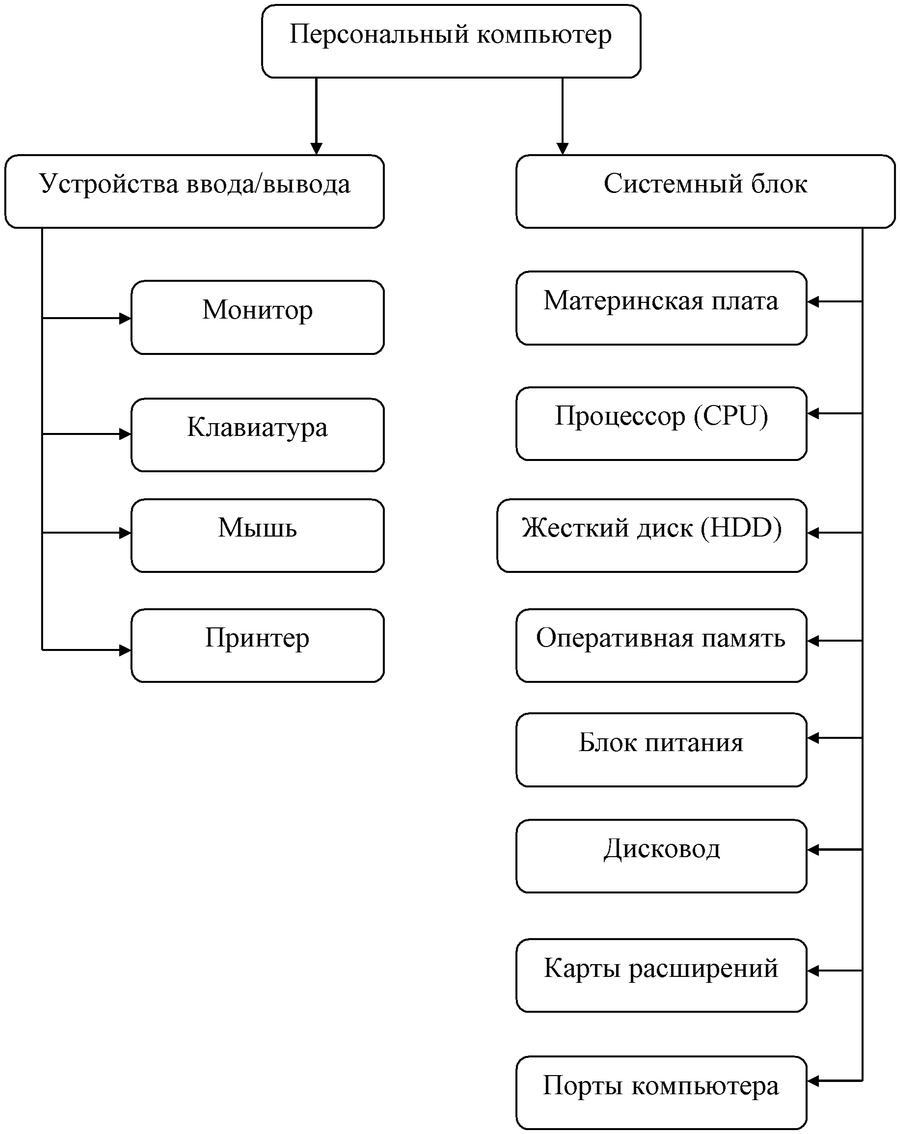 Персональный компьютер

Устройства ввода/вывода

Монитор

Клавиатура

Мышь

Принтер

Системный блок

Материнская плата

Процессор (CPU)

Жесткий диск (HDD)

Оперативная память

Блок питания

Дисковод

Карты расширений

Порты компьютера